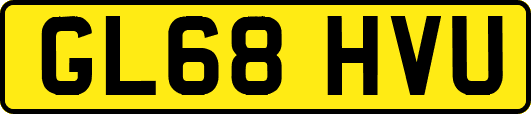 GL68 HVU